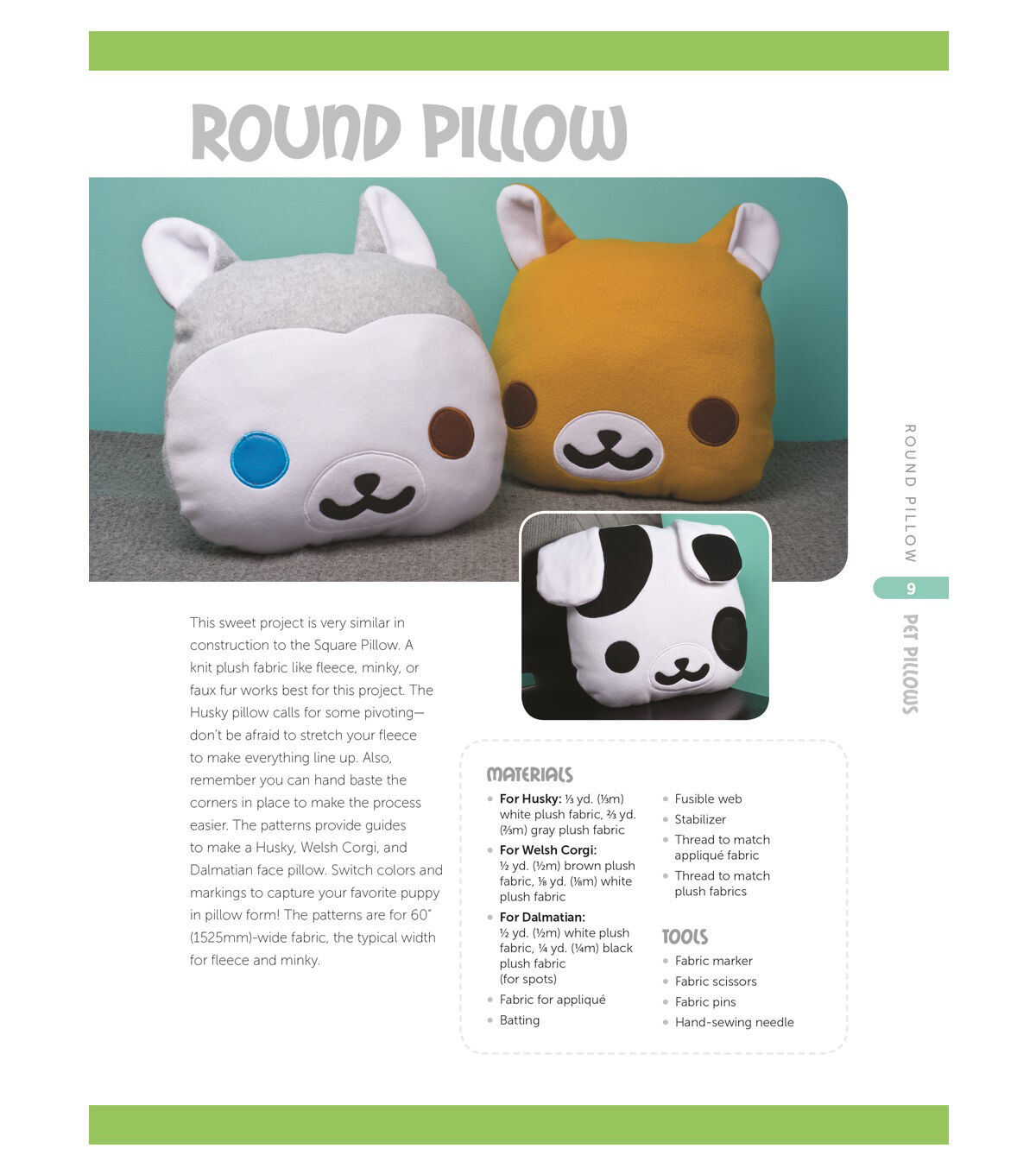 ROUND PILLOW

This sweet project is very similar in construction to the Square Pillow. A knit plush fabric like fleece, minky, or faux fur works best for this project. The Husky pillow calls for some pivoting—don't be afraid to stretch your fleece to make everything line up. Also, remember you can hand baste the corners in place to make the process easier. The patterns provide guides to make a Husky, Welsh Corgi, and Dalmatian face pillow. Switch colors and markings to capture your favorite puppy in pillow form! The patterns are for 60" (1525mm)-wide fabric, the typical width for fleece and minky.

MATERIALS
• For Husky: ⅓ yd. (⅓m) white plush fabric, ⅔ yd. (⅔m) gray plush fabric
• For Welsh Corgi: ½ yd. (½m) brown plush fabric, ⅛ yd. (⅛m) white plush fabric
• For Dalmatian: ½ yd. (½m) white plush fabric, ¼ yd. (¼m) black plush fabric (for spots)
• Fabric for appliqué
• Batting
• Fusible web
• Stabilizer
• Thread to match appliqué fabric
• Thread to match plush fabrics

TOOLS
• Fabric marker
• Fabric scissors
• Fabric pins
• Hand-sewing needle

ROUND PILLOW
9
PET PILLOWS